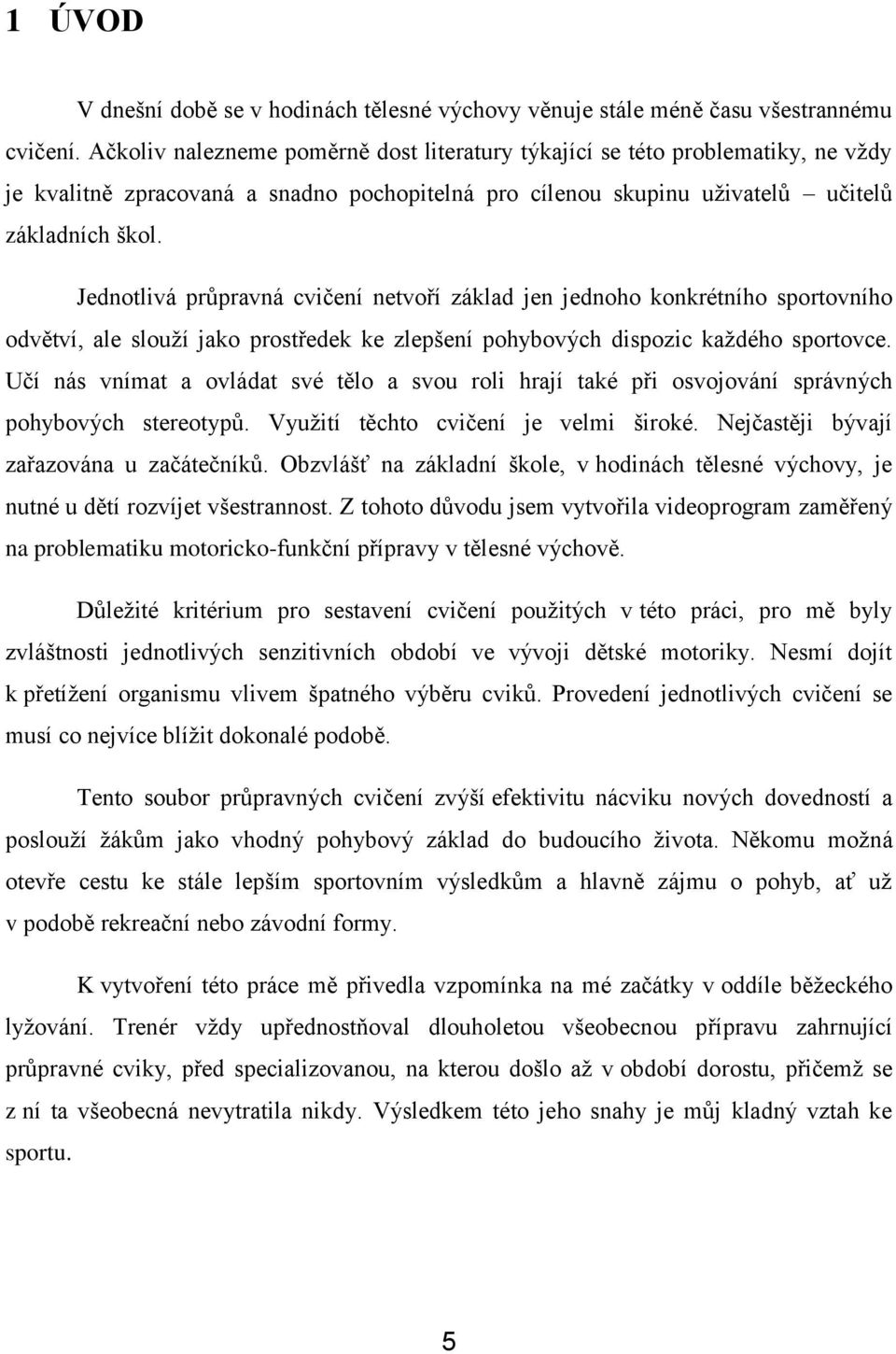 1 ÚVOD

V dnešní době se v hodinách tělesné výchovy věnuje stále méně času všestrannému cvičení. Ačkoliv nalezneme poměrně dost literatury týkající se této problematiky, ne vždy je kvalitně zpracovaná a snadno pochopitelná pro cílenou skupinu uživatelů – učitelů základních škol.

Jednotlivá průpravná cvičení netvoří základ jen jednoho konkrétního sportovního odvětví, ale slouží jako prostředek ke zlepšení pohybových dispozic každého sportovce. Učí nás vnímat a ovládat své tělo a svou roli hrají také při osvojování správných pohybových stereotypů. Využití těchto cvičení je velmi široké. Nejčastěji bývají zařazována u začátečníků. Obzvlášť na základní škole, v hodinách tělesné výchovy, je nutné u dětí rozvíjet všestrannost. Z tohoto důvodu jsem vytvořila videoprogram zaměřený na problematiku motoricko-funkční přípravy v tělesné výchově.

Důležité kritérium pro sestavení cvičení použitých v této práci, pro mě byly zvláštnosti jednotlivých senzitivních období ve vývoji dětské motoriky. Nesmí dojít k přetížení organismu vlivem špatného výběru cviků. Provedení jednotlivých cvičení se musí co nejvíce blížit dokonalé podobě.

Tento soubor průpravných cvičení zvýší efektivitu nácviku nových dovedností a poslouží žákům jako vhodný pohybový základ do budoucího života. Někomu možná otevře cestu ke stále lepším sportovním výsledkům a hlavně zájmu o pohyb, ať už v podobě rekreační nebo závodní formy.

K vytvoření této práce mě přivedla vzpomínka na mé začátky v oddíle běžeckého lyžování. Trenér vždy upřednostňoval dlouholetou všeobecnou přípravu zahrnující průpravné cviky, před specializovanou, na kterou došlo až v období dorostu, přičemž se z ní ta všeobecná nevytratila nikdy. Výsledkem této jeho snahy je můj kladný vztah ke sportu.

5